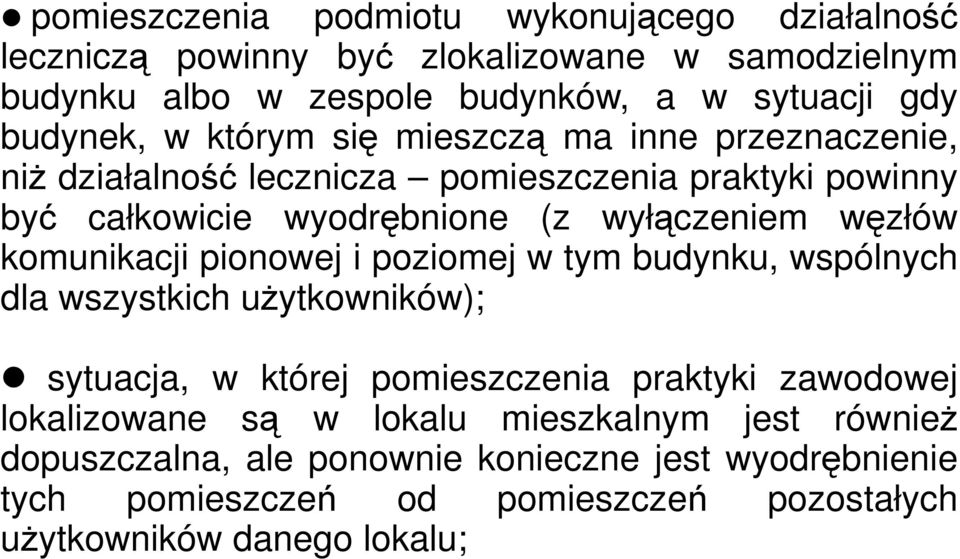 ● pomieszczenia podmiotu wykonującego działalność leczniczą powinny być zlokalizowane w samodzielnym budynku albo w zespole budynków, a w sytuacji gdy budynek, w którym się mieszczą ma inne przeznaczenie, niż działalność lecznicza – pomieszczenia praktyki powinny być całkowicie wyodrębnione (z wyłączeniem węzłów komunikacji pionowej i poziomej w tym budynku, wspólnych dla wszystkich użytkowników);

● sytuacja, w której pomieszczenia praktyki zawodowej lokalizowane są w lokalu mieszkalnym jest również dopuszczalna, ale ponownie konieczne jest wyodrębnienie tych pomieszczeń od pomieszczeń pozostałych użytkowników danego lokalu;